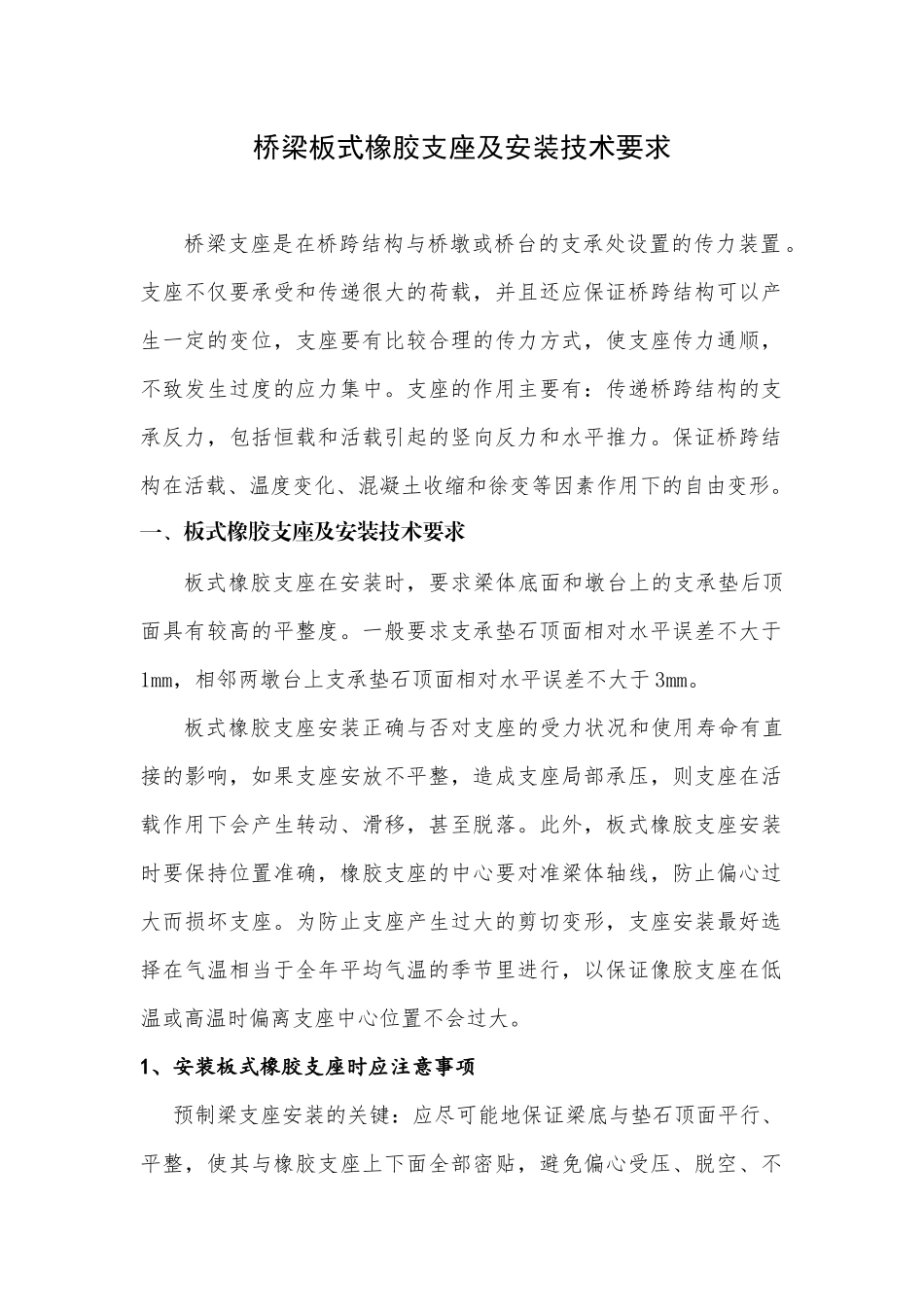 桥梁板式橡胶支座及安装技术要求

桥梁支座是在桥跨结构与桥墩或桥台的支承处设置的传力装置。支座不仅要承受和传递很大的荷载，并且还应保证桥跨结构可以产生一定的变位，支座要有比较合理的传力方式，使支座传力通顺，不致发生过度的应力集中。支座的作用主要有：传递桥跨结构的支承反力，包括恒载和活载引起的竖向反力和水平推力。保证桥跨结构在活载、温度变化、混凝土收缩和徐变等因素作用下的自由变形。

一、板式橡胶支座及安装技术要求

板式橡胶支座在安装时，要求梁体底面和墩台上的支承垫后顶面具有较高的平整度。一般要求支承垫石顶面相对水平误差不大于1mm，相邻两墩台上支承垫石顶面相对水平误差不大于3mm。

板式橡胶支座安装正确与否对支座的受力状况和使用寿命有直接的影响，如果支座安放不平整，造成支座局部承压，则支座在活载作用下会产生转动、滑移，甚至脱落。此外，板式橡胶支座安装时要保持位置准确，橡胶支座的中心要对准梁体轴线，防止偏心过大而损坏支座。为防止支座产生过大的剪切变形，支座安装最好选择在气温相当于全年平均气温的季节里进行，以保证像胶支座在低温或高温时偏离支座中心位置不会过大。

1、安装板式橡胶支座时应注意事项

预制梁支座安装的关键：应尽可能地保证梁底与垫石顶面平行、平整，使其与橡胶支座上下面全部密贴，避免偏心受压、脱空、不